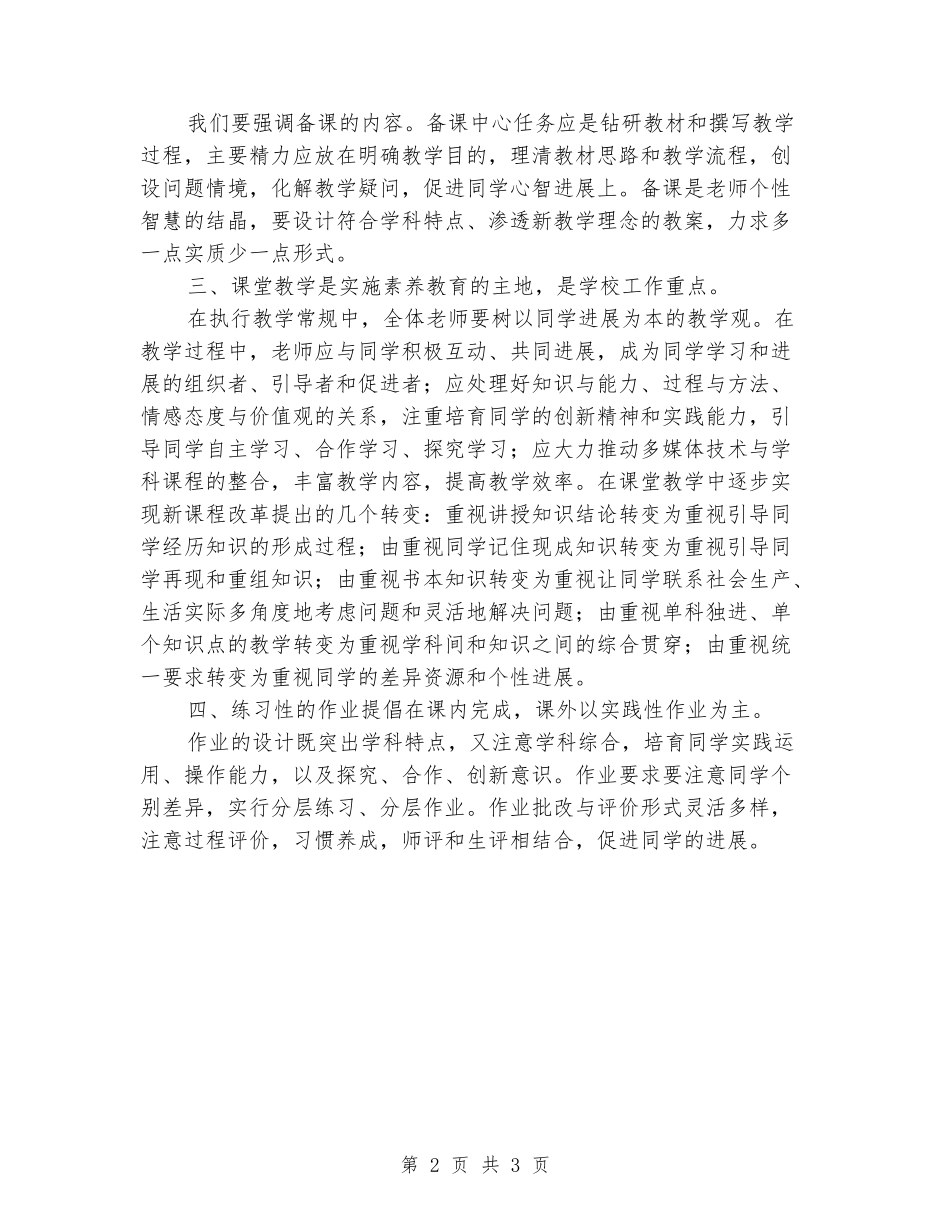 我们要强调备课的内容。备课中心任务应是钻研教材和撰写教学过程，主要精力应放在明确教学目的，理清教材思路和教学流程，创设问题情境，化解教学疑问，促进同学心智进展上。备课是老师个性智慧的结晶，要设计符合学科特点、渗透新教学理念的教案，力求多一点实质少一点形式。

三、课堂教学是实施素养教育的主地，是学校工作重点。

在执行教学常规中，全体老师要树以同学进展为本的教学观。在教学过程中，老师应与同学积极互动、共同进展，成为同学学习和进展的组织者、引导者和促进者；应处理好知识与能力、过程与方法、情感态度与价值观的关系，注重培育同学的创新精神和实践能力，引导同学自主学习、合作学习、探究学习；应大力推动多媒体技术与学科课程的整合，丰富教学内容，提高教学效率。在课堂教学中逐步实现新课程改革提出的几个转变：重视讲授知识结论转变为重视引导同学经历知识的形成过程；由重视同学记住现成知识转变为重视引导同学再现和重组知识；由重视书本知识转变为重视让同学联系社会生产、生活实际多角度地考虑问题和灵活地解决问题；由重视单科独进、单个知识点的教学转变为重视学科间和知识之间的综合贯穿；由重视统一要求转变为重视同学的差异资源和个性进展。

四、练习性的作业提倡在课内完成，课外以实践性作业为主。

作业的设计既突出学科特点，又注意学科综合，培育同学实践运用、操作能力，以及探究、合作、创新意识。作业要求要注意同学个别差异，实行分层练习、分层作业。作业批改与评价形式灵活多样，注意过程评价，习惯养成，师评和生评相结合，促进同学的进展。

第 2 页 共 3 页